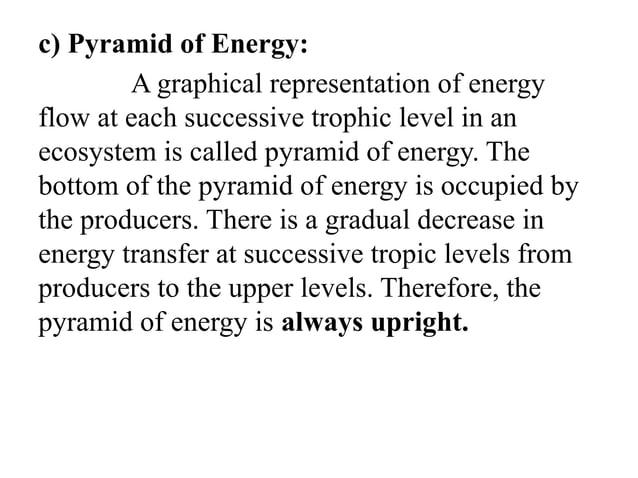 c) Pyramid of Energy:

A graphical representation of energy flow at each successive trophic level in an ecosystem is called pyramid of energy. The bottom of the pyramid of energy is occupied by the producers. There is a gradual decrease in energy transfer at successive tropic levels from producers to the upper levels. Therefore, the pyramid of energy is always upright.